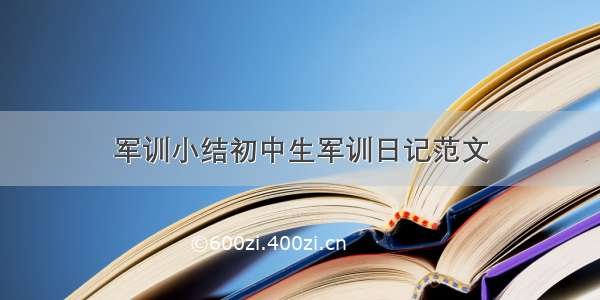 军训小结初中生军训日记范文

©600zi.400zi.cn